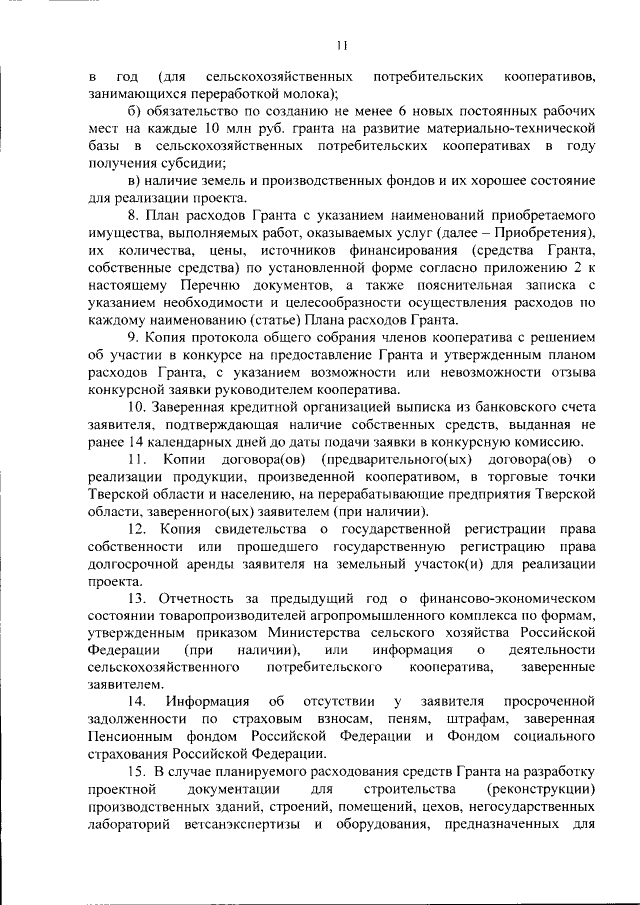 11

в год (для сельскохозяйственных потребительских кооперативов, занимающихся переработкой молока);

б) обязательство по созданию не менее 6 новых постоянных рабочих мест на каждые 10 млн руб. гранта на развитие материально-технической базы в сельскохозяйственных потребительских кооперативах в году получения субсидии;

в) наличие земель и производственных фондов и их хорошее состояние для реализации проекта.

8. План расходов Гранта с указанием наименований приобретаемого имущества, выполняемых работ, оказываемых услуг (далее – Приобретения), их количества, цены, источников финансирования (средства Гранта, собственные средства) по установленной форме согласно приложению 2 к настоящему Перечню документов, а также пояснительная записка с указанием необходимости и целесообразности осуществления расходов по каждому наименованию (статье) Плана расходов Гранта.

9. Копия протокола общего собрания членов кооператива с решением об участии в конкурсе на предоставление Гранта и утвержденным планом расходов Гранта, с указанием возможности или невозможности отзыва конкурсной заявки руководителем кооператива.

10. Заверенная кредитной организацией выписка из банковского счета заявителя, подтверждающая наличие собственных средств, выданная не ранее 14 календарных дней до даты подачи заявки в конкурсную комиссию.

11. Копии договора(ов) (предварительного(ых) договора(ов) о реализации продукции, произведенной кооперативом, в торговые точки Тверской области и населению, на перерабатывающие предприятия Тверской области, заверенного(ых) заявителем (при наличии).

12. Копия свидетельства о государственной регистрации права собственности или прошедшего государственную регистрацию права долгосрочной аренды заявителя на земельный участок(и) для реализации проекта.

13. Отчетность за предыдущий год о финансово-экономическом состоянии товаропроизводителей агропромышленного комплекса по формам, утвержденным приказом Министерства сельского хозяйства Российской Федерации (при наличии), или информация о деятельности сельскохозяйственного потребительского кооператива, заверенные заявителем.

14. Информация об отсутствии у заявителя просроченной задолженности по страховым взносам, пеням, штрафам, заверенная Пенсионным фондом Российской Федерации и Фондом социального страхования Российской Федерации.

15. В случае планируемого расходования средств Гранта на разработку проектной документации для строительства (реконструкции) производственных зданий, строений, помещений, цехов, негосударственных лабораторий ветсанэкспертизы и оборудования, предназначенных для